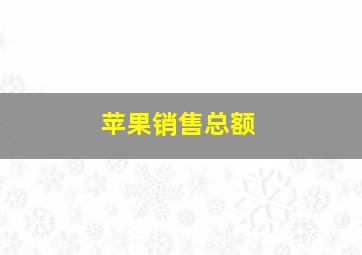 苹果销售总额